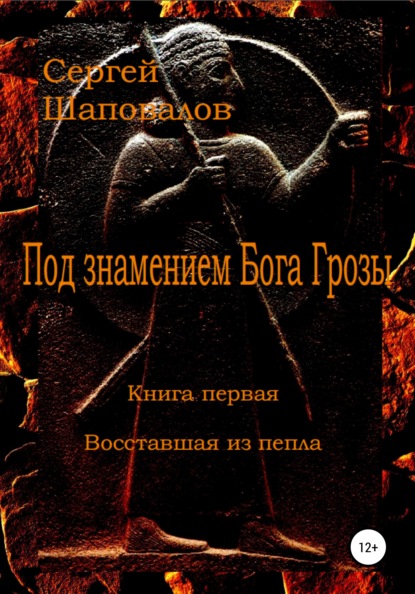 Сергей Шаповалов

Под знамением Бога Грозы

Книга первая

Восставшая из пепла

12+